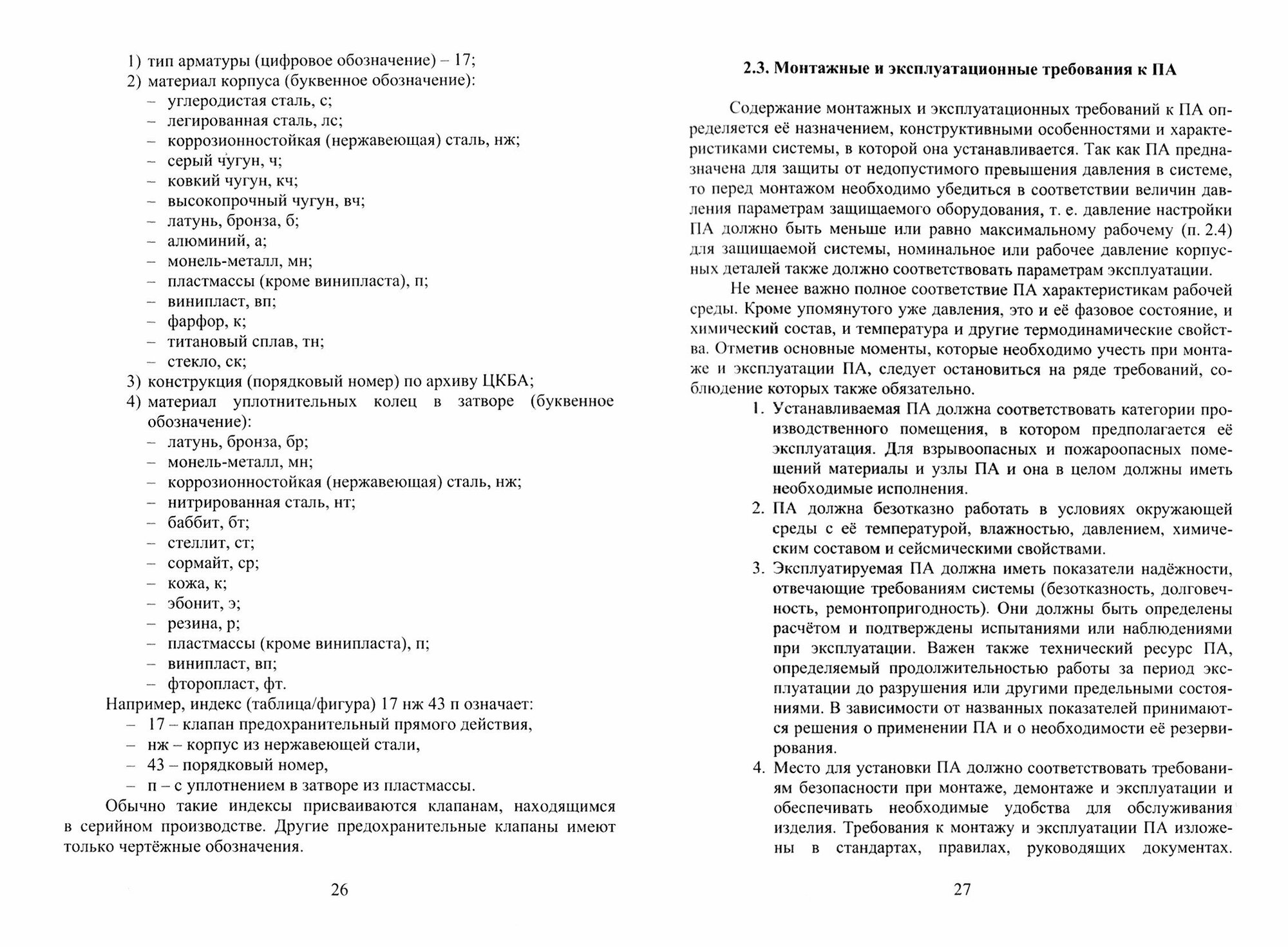 1) тип арматуры (цифровое обозначение) – 17;
2) материал корпуса (буквенное обозначение):
– углеродистая сталь, с;
– легированная сталь, лс;
– коррозионностойкая (нержавеющая) сталь, нж;
– серый чугун, ч;
– ковкий чугун, кч;
– высокопрочный чугун, вч;
– латунь, бронза, б;
– алюминий, а;
– монель-металл, мн;
– пластмассы (кроме винипласта), п;
– винипласт, вп;
– фарфор, к;
– титановый сплав, тн;
– стекло, ск;
3) конструкция (порядковый номер) по архиву ЦКБА;
4) материал уплотнительных колец в затворе (буквенное обозначение):
– латунь, бронза, бр;
– монель-металл, мн;
– коррозионностойкая (нержавеющая) сталь, нж;
– нитрированная сталь, нт;
– баббит, бт;
– стеллит, ст;
– сормайт, ср;
– кожа, к;
– эбонит, э;
– резина, р;
– пластмассы (кроме винипласта), п;
– винипласт, вп;
– фторопласт, фт.
Например, индекс (таблица/фигура) 17 нж 43 п означает:
– 17 – клапан предохранительный прямого действия,
– нж – корпус из нержавеющей стали,
– 43 – порядковый номер,
– п – с уплотнением в затворе из пластмассы.
Обычно такие индексы присваиваются клапанам, находящимся в серийном производстве. Другие предохранительные клапаны имеют только чертёжные обозначения.

26

2.3. Монтажные и эксплуатационные требования к ПА

Содержание монтажных и эксплуатационных требований к ПА определяется её назначением, конструктивными особенностями и характеристиками системы, в которой она устанавливается. Так как ПА предназначена для защиты от недопустимого превышения давления в системе, то перед монтажом необходимо убедиться в соответствии величин давления параметрам защищаемого оборудования, т. е. давление настройки ПА должно быть меньше или равно максимальному рабочему (п. 2.4) для защищаемой системы, номинальное или рабочее давление корпусных деталей также должно соответствовать параметрам эксплуатации.

Не менее важно полное соответствие ПА характеристикам рабочей среды. Кроме упомянутого уже давления, это и её фазовое состояние, и химический состав, и температура и другие термодинамические свойства. Отметив основные моменты, которые необходимо учесть при монтаже и эксплуатации ПА, следует остановиться на ряде требований, соблюдение которых также обязательно.

1. Устанавливаемая ПА должна соответствовать категории производственного помещения, в котором предполагается её эксплуатация. Для взрывоопасных и пожароопасных помещений материалы и узлы ПА и она в целом должны иметь необходимые исполнения.
2. ПА должна безотказно работать в условиях окружающей среды с её температурой, влажностью, давлением, химическим составом и сейсмическими свойствами.
3. Эксплуатируемая ПА должна иметь показатели надёжности, отвечающие требованиям системы (безотказность, долговечность, ремонтопригодность). Они должны быть определены расчётом и подтверждены испытаниями или наблюдениями при эксплуатации. Важен также технический ресурс ПА, определяемый продолжительностью работы за период эксплуатации до разрушения или другими предельными состояниями. В зависимости от названных показателей принимаются решения о применении ПА и о необходимости её резервирования.
4. Место для установки ПА должно соответствовать требованиям безопасности при монтаже, демонтаже и эксплуатации и обеспечивать необходимые удобства для обслуживания изделия. Требования к монтажу и эксплуатации ПА изложены в стандартах, правилах, руководящих документах.

27